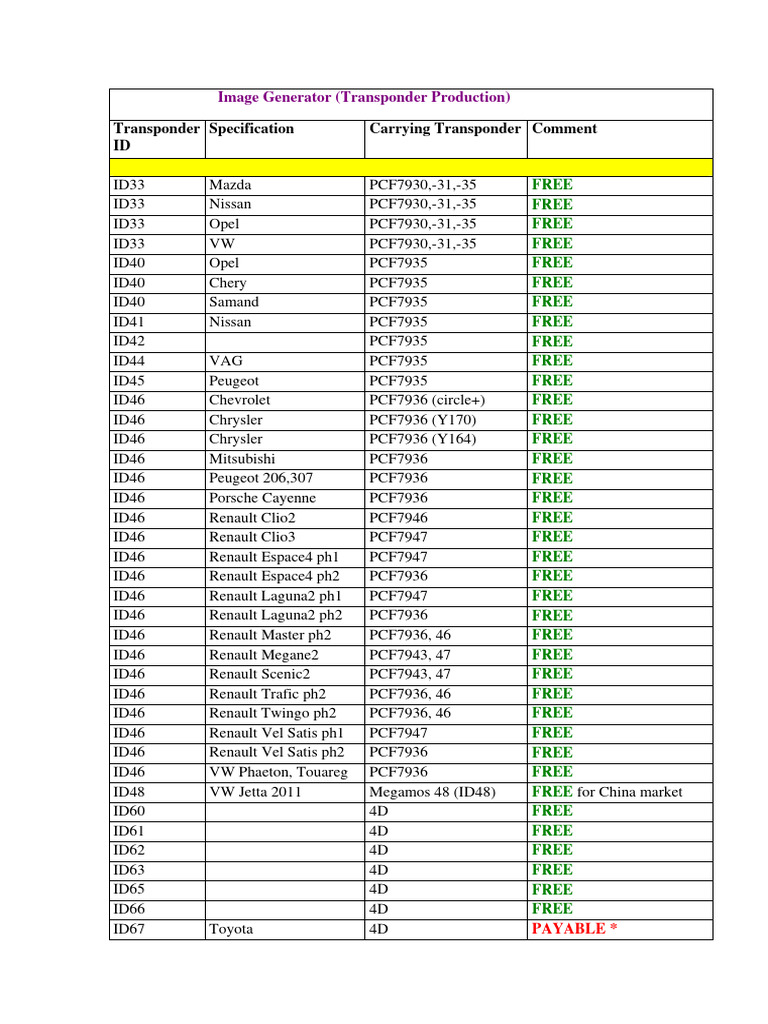 Image Generator (Transponder Production)

| Transponder ID | Specification | Carrying Transponder | Comment |
|---|---|---|---|
| | | | |
| ID33 | Mazda | PCF7930,-31,-35 | FREE |
| ID33 | Nissan | PCF7930,-31,-35 | FREE |
| ID33 | Opel | PCF7930,-31,-35 | FREE |
| ID33 | VW | PCF7930,-31,-35 | FREE |
| ID40 | Opel | PCF7935 | FREE |
| ID40 | Chery | PCF7935 | FREE |
| ID40 | Samand | PCF7935 | FREE |
| ID41 | Nissan | PCF7935 | FREE |
| ID42 | | PCF7935 | FREE |
| ID44 | VAG | PCF7935 | FREE |
| ID45 | Peugeot | PCF7935 | FREE |
| ID46 | Chevrolet | PCF7936 (circle+) | FREE |
| ID46 | Chrysler | PCF7936 (Y170) | FREE |
| ID46 | Chrysler | PCF7936 (Y164) | FREE |
| ID46 | Mitsubishi | PCF7936 | FREE |
| ID46 | Peugeot 206,307 | PCF7936 | FREE |
| ID46 | Porsche Cayenne | PCF7936 | FREE |
| ID46 | Renault Clio2 | PCF7946 | FREE |
| ID46 | Renault Clio3 | PCF7947 | FREE |
| ID46 | Renault Espace4 ph1 | PCF7947 | FREE |
| ID46 | Renault Espace4 ph2 | PCF7936 | FREE |
| ID46 | Renault Laguna2 ph1 | PCF7947 | FREE |
| ID46 | Renault Laguna2 ph2 | PCF7936 | FREE |
| ID46 | Renault Master ph2 | PCF7936, 46 | FREE |
| ID46 | Renault Megane2 | PCF7943, 47 | FREE |
| ID46 | Renault Scenic2 | PCF7943, 47 | FREE |
| ID46 | Renault Trafic ph2 | PCF7936, 46 | FREE |
| ID46 | Renault Twingo ph2 | PCF7936, 46 | FREE |
| ID46 | Renault Vel Satis ph1 | PCF7947 | FREE |
| ID46 | Renault Vel Satis ph2 | PCF7936 | FREE |
| ID46 | VW Phaeton, Touareg | PCF7936 | FREE |
| ID48 | VW Jetta 2011 | Megamos 48 (ID48) | FREE for China market |
| ID60 | | 4D | FREE |
| ID61 | | 4D | FREE |
| ID62 | | 4D | FREE |
| ID63 | | 4D | FREE |
| ID65 | | 4D | FREE |
| ID66 | | 4D | FREE |
| ID67 | Toyota | 4D | PAYABLE * |